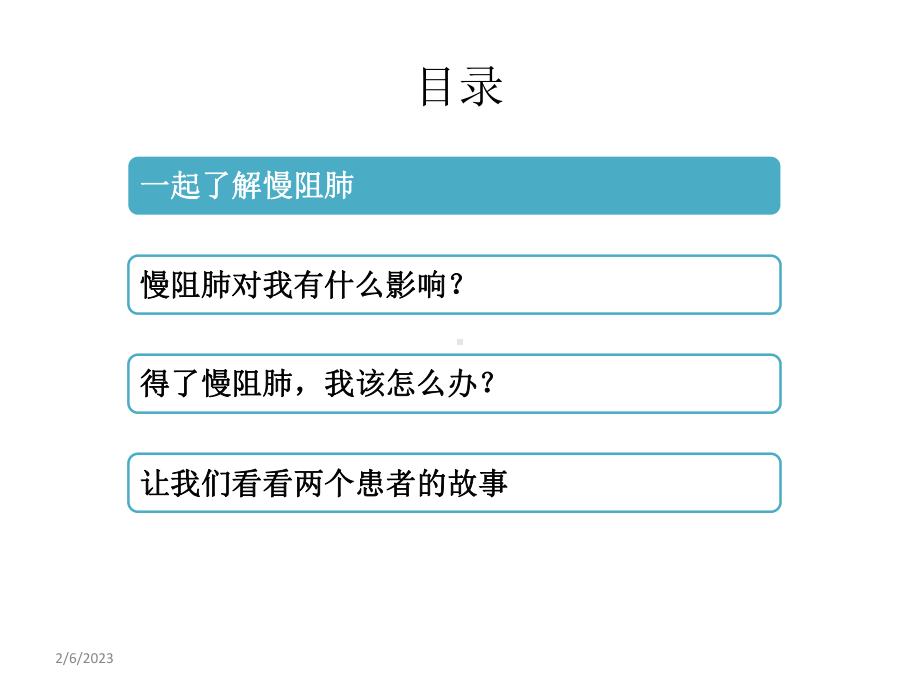 目录

一起了解慢阻肺

慢阻肺对我有什么影响？

得了慢阻肺，我该怎么办？

让我们看看两个患者的故事

2/6/2023